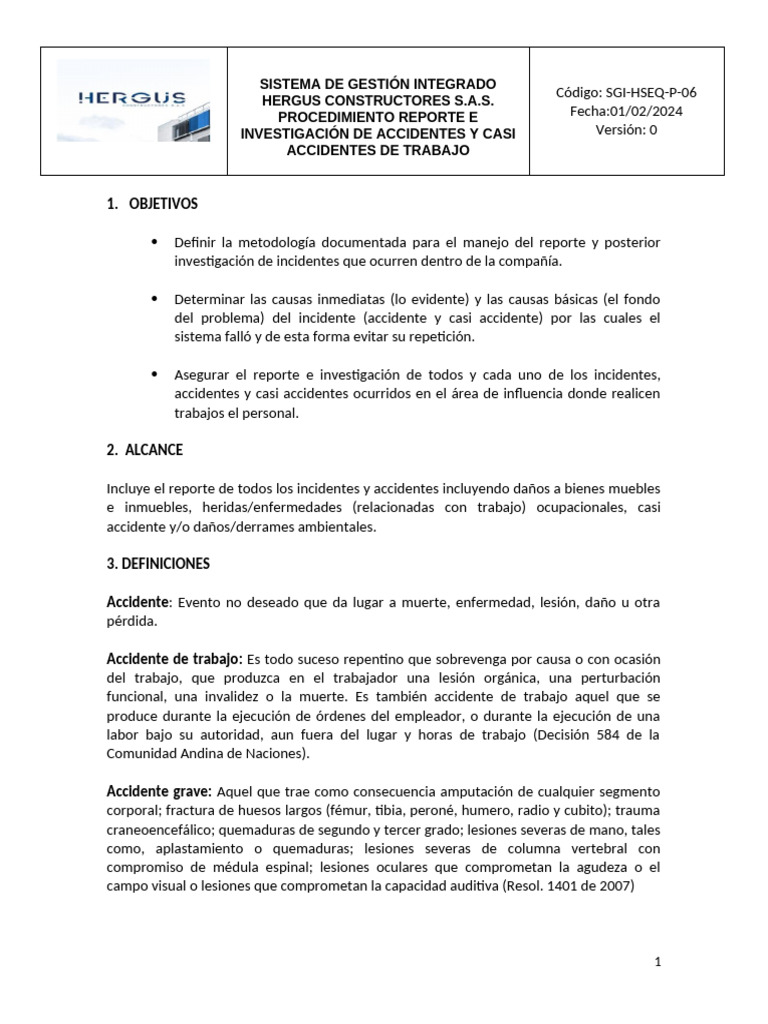 HERGUS

SISTEMA DE GESTIÓN INTEGRADO
HERGUS CONSTRUCTORES S.A.S.
PROCEDIMIENTO REPORTE E
INVESTIGACIÓN DE ACCIDENTES Y CASI
ACCIDENTES DE TRABAJO

Código: SGI-HSEQ-P-06
Fecha:01/02/2024
Versión: 0

1. OBJETIVOS

• Definir la metodología documentada para el manejo del reporte y posterior investigación de incidentes que ocurren dentro de la compañía.

• Determinar las causas inmediatas (lo evidente) y las causas básicas (el fondo del problema) del incidente (accidente y casi accidente) por las cuales el sistema falló y de esta forma evitar su repetición.

• Asegurar el reporte e investigación de todos y cada uno de los incidentes, accidentes y casi accidentes ocurridos en el área de influencia donde realicen trabajos el personal.

2. ALCANCE

Incluye el reporte de todos los incidentes y accidentes incluyendo daños a bienes muebles e inmuebles, heridas/enfermedades (relacionadas con trabajo) ocupacionales, casi accidente y/o daños/derrames ambientales.

3. DEFINICIONES

Accidente: Evento no deseado que da lugar a muerte, enfermedad, lesión, daño u otra pérdida.

Accidente de trabajo: Es todo suceso repentino que sobrevenga por causa o con ocasión del trabajo, que produzca en el trabajador una lesión orgánica, una perturbación funcional, una invalidez o la muerte. Es también accidente de trabajo aquel que se produce durante la ejecución de órdenes del empleador, o durante la ejecución de una labor bajo su autoridad, aun fuera del lugar y horas de trabajo (Decisión 584 de la Comunidad Andina de Naciones).

Accidente grave: Aquel que trae como consecuencia amputación de cualquier segmento corporal; fractura de huesos largos (fémur, tibia, peroné, humero, radio y cubito); trauma craneoencefálico; quemaduras de segundo y tercer grado; lesiones severas de mano, tales como, aplastamiento o quemaduras; lesiones severas de columna vertebral con compromiso de médula espinal; lesiones oculares que comprometan la agudeza o el campo visual o lesiones que comprometan la capacidad auditiva (Resol. 1401 de 2007)

1